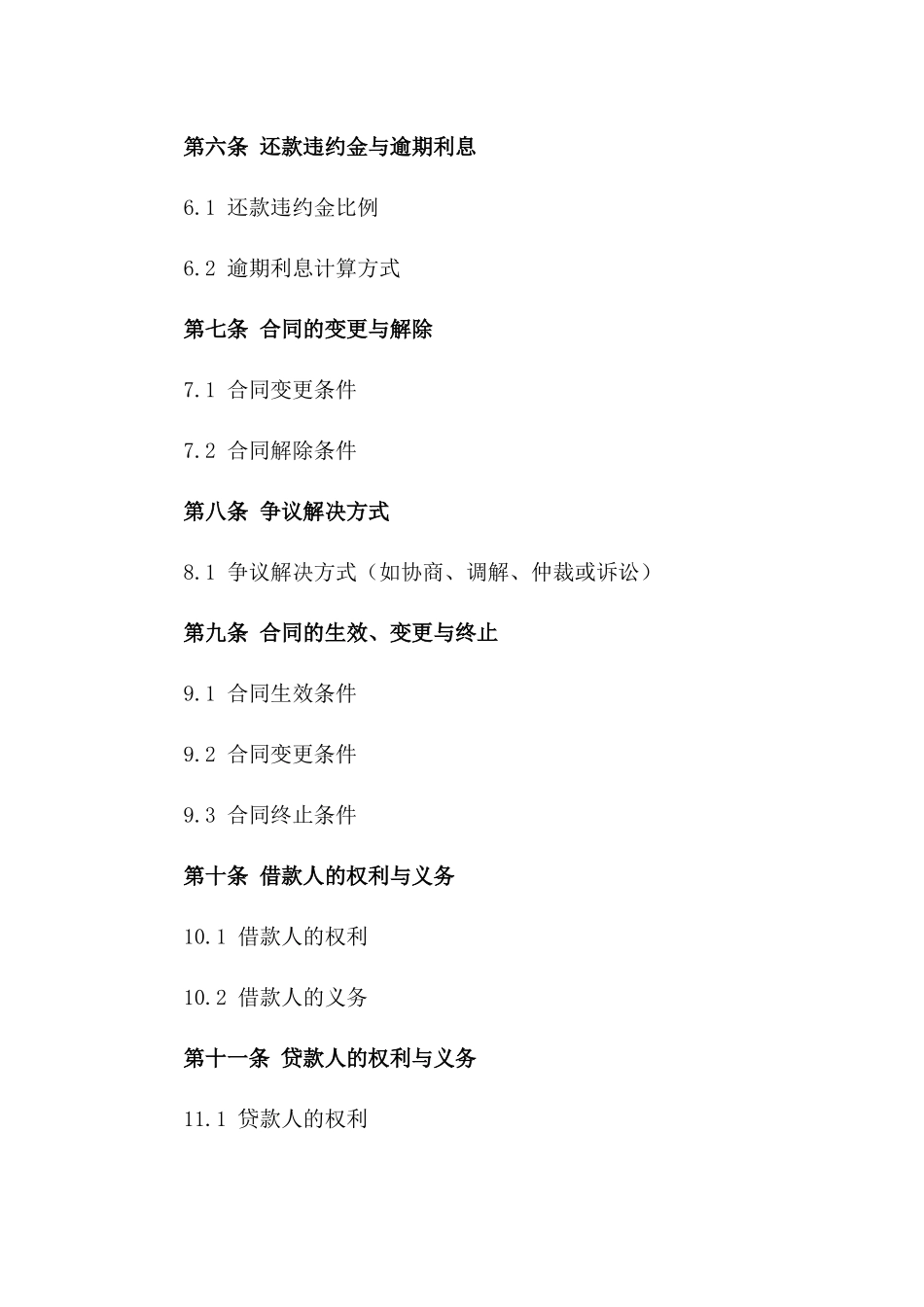 第六条 还款违约金与逾期利息

6.1 还款违约金比例

6.2 逾期利息计算方式

第七条 合同的变更与解除

7.1 合同变更条件

7.2 合同解除条件

第八条 争议解决方式

8.1 争议解决方式（如协商、调解、仲裁或诉讼）

第九条 合同的生效、变更与终止

9.1 合同生效条件

9.2 合同变更条件

9.3 合同终止条件

第十条 借款人的权利与义务

10.1 借款人的权利

10.2 借款人的义务

第十一条 贷款人的权利与义务

11.1 贷款人的权利